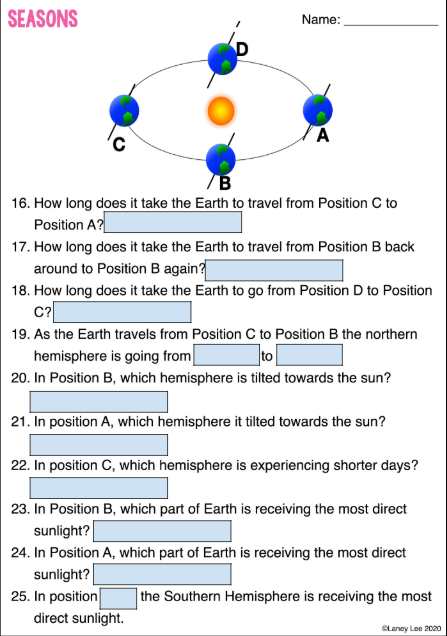 SEASONS

Name: _______________

D

C

A

B

16. How long does it take the Earth to travel from Position C to Position A?

17. How long does it take the Earth to travel from Position B back around to Position B again?

18. How long does it take the Earth to go from Position D to Position C?

19. As the Earth travels from Position C to Position B the northern hemisphere is going from to

20. In Position B, which hemisphere is tilted towards the sun?

21. In position A, which hemisphere it tilted towards the sun?

22. In position C, which hemisphere is experiencing shorter days?

23. In Position B, which part of Earth is receiving the most direct sunlight?

24. In Position A, which part of Earth is receiving the most direct sunlight?

25. In position the Southern Hemisphere is receiving the most direct sunlight.

©Laney Lee 2020